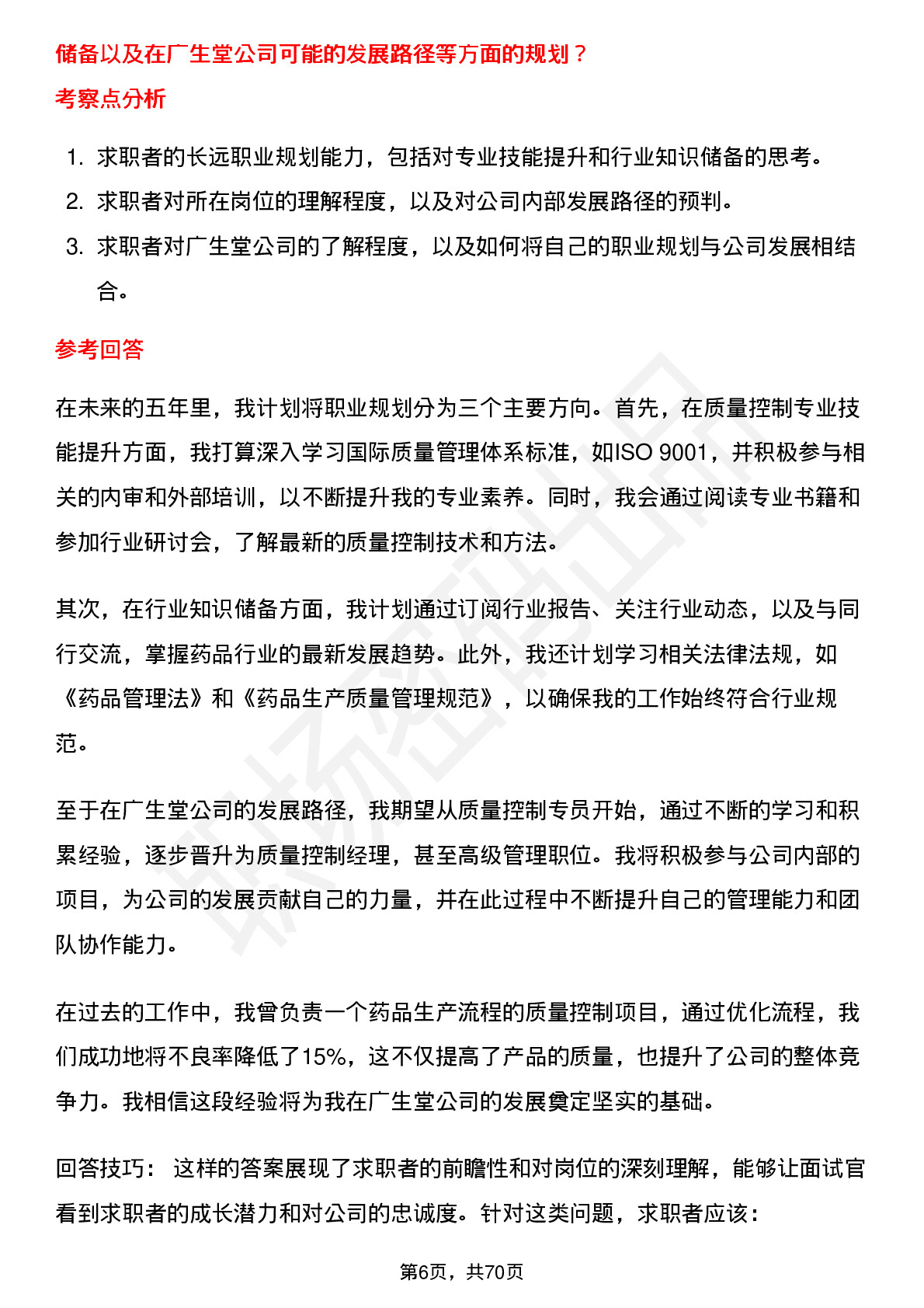 储备以及在广生堂公司可能的发展路径等方面的规划？

考察点分析

1. 求职者的长远职业规划能力，包括对专业技能提升和行业知识储备的思考。
2. 求职者对所在岗位的理解程度，以及对公司内部发展路径的预判。
3. 求职者对广生堂公司的了解程度，以及如何将自己的职业规划与公司发展相结合。

参考回答

在未来的五年里，我计划将职业规划分为三个主要方向。首先，在质量控制专业技能提升方面，我打算深入学习国际质量管理体系标准，如ISO 9001，并积极参与相关的内审和外部培训，以不断提升我的专业素养。同时，我会通过阅读专业书籍和参加行业研讨会，了解最新的质量控制技术和方法。

其次，在行业知识储备方面，我计划通过订阅行业报告、关注行业动态，以及与同行交流，掌握药品行业的最新发展趋势。此外，我还计划学习相关法律法规，如《药品管理法》和《药品生产质量管理规范》，以确保我的工作始终符合行业规范。

至于在广生堂公司的发展路径，我期望从质量控制专员开始，通过不断的学习和积累经验，逐步晋升为质量控制经理，甚至高级管理职位。我将积极参与公司内部的项目，为公司的发展贡献自己的力量，并在此过程中不断提升自己的管理能力和团队协作能力。

在过去的工作中，我曾负责一个药品生产流程的质量控制项目，通过优化流程，我们成功地将不良率降低了15%，这不仅提高了产品的质量，也提升了公司的整体竞争力。我相信这段经验将为我在广生堂公司的发展奠定坚实的基础。

回答技巧： 这样的答案展现了求职者的前瞻性和对岗位的深刻理解，能够让面试官看到求职者的成长潜力和对公司的忠诚度。针对这类问题，求职者应该：

第6页，共70页